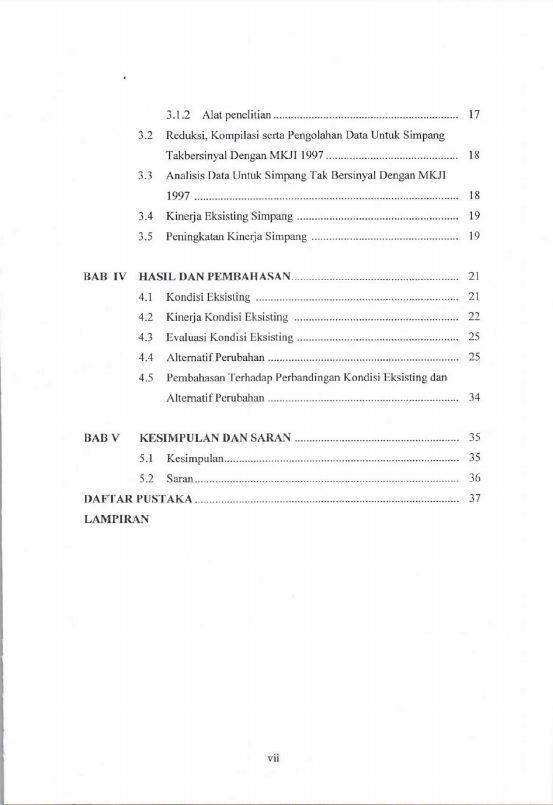 3.1.2 Alat penelitian 17

3.2 Reduksi, Kompilasi serta Pengolahan Data Untuk Simpang Takbersinyal Dengan MKJI 1997 18

3.3 Analisis Data Untuk Simpang Tak Bersinyal Dengan MKJI 1997 18

3.4 Kinerja Eksisting Simpang 19

3.5 Peningkatan Kinerja Simpang 19

BAB IV HASIL DAN PEMBAHASAN 21

4.1 Kondisi Eksisting 21

4.2 Kinerja Kondisi Eksisting 22

4.3 Evaluasi Kondisi Eksisting 25

4.4 Alternatif Perubahan 25

4.5 Pembahasan Terhadap Perbandingan Kondisi Eksisting dan Alternatif Perubahan 34

BAB V KESIMPULAN DAN SARAN 35

5.1 Kesimpulan 35

5.2 Saran 36

DAFTAR PUSTAKA 37

LAMPIRAN

vii